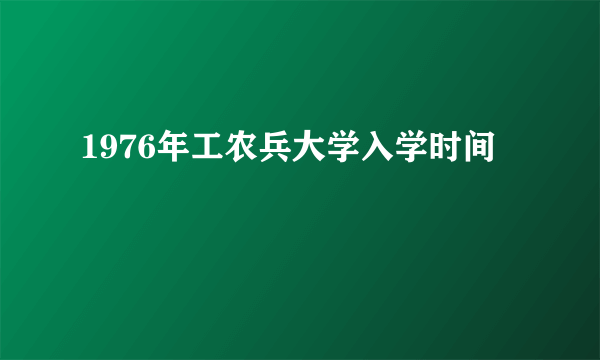 1976年工农兵大学入学时间